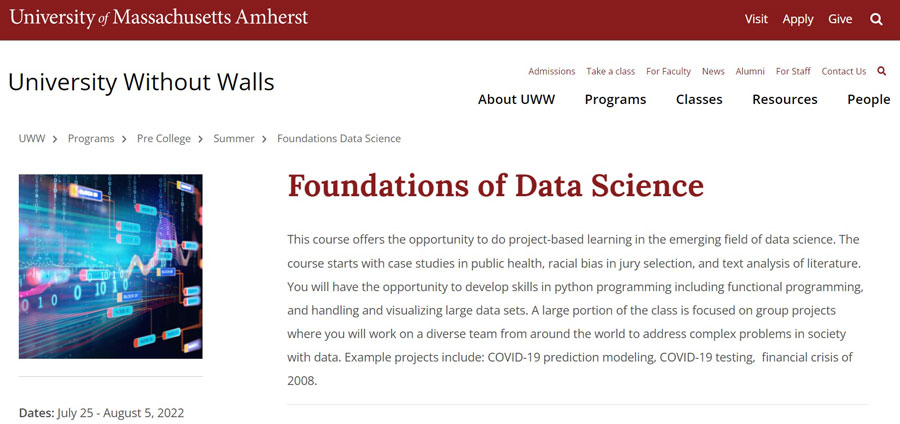 University of Massachusetts Amherst

Visit Apply Give

University Without Walls

Admissions Take a class For Faculty News Alumni For Staff Contact Us

About UWW Programs Classes Resources People

UWW > Programs > Pre College > Summer > Foundations Data Science

Foundations of Data Science

This course offers the opportunity to do project-based learning in the emerging field of data science. The course starts with case studies in public health, racial bias in jury selection, and text analysis of literature. You will have the opportunity to develop skills in python programming including functional programming, and handling and visualizing large data sets. A large portion of the class is focused on group projects where you will work on a diverse team from around the world to address complex problems in society with data. Example projects include: COVID-19 prediction modeling, COVID-19 testing, financial crisis of 2008.

Dates: July 25 - August 5, 2022